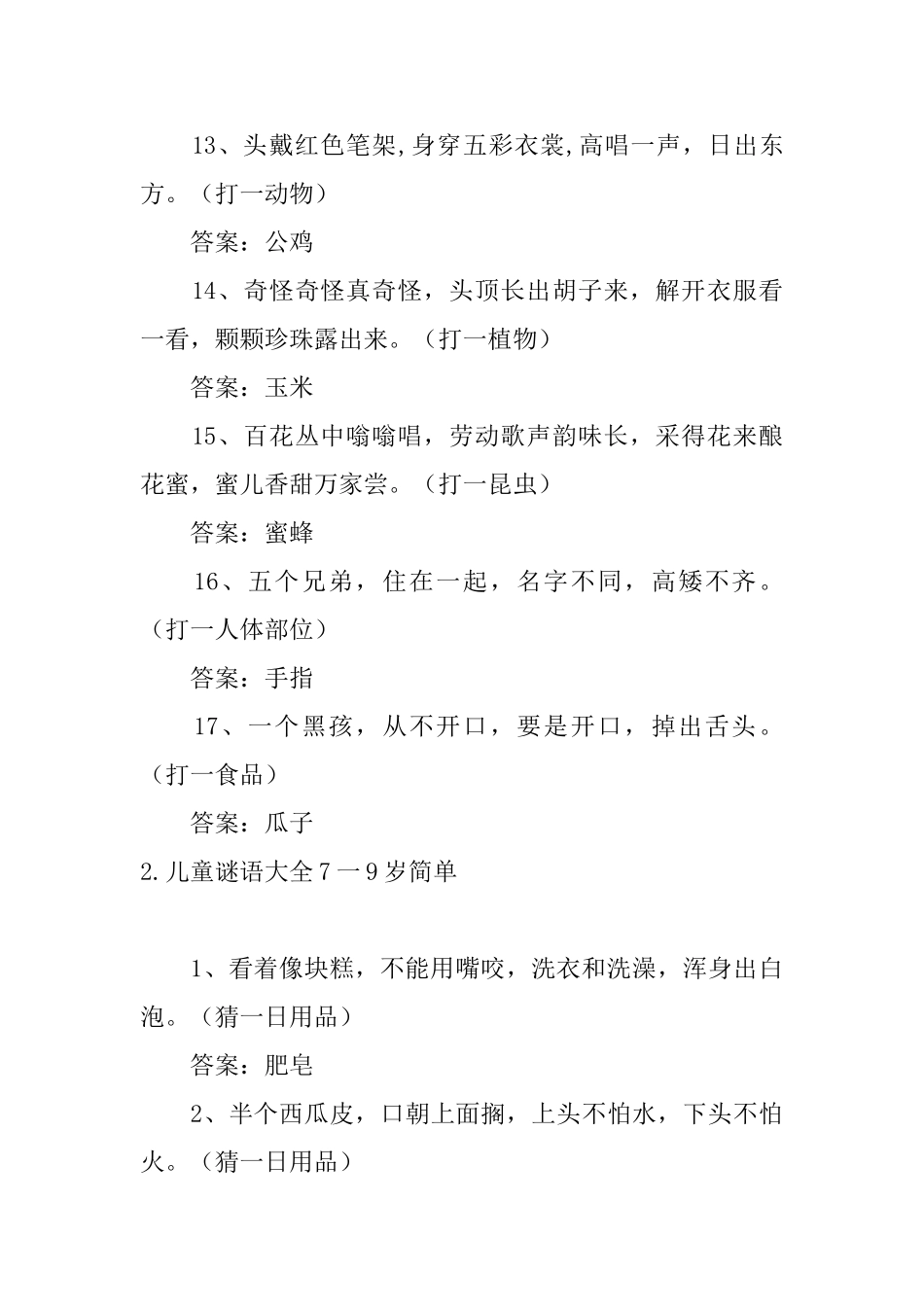 13、头戴红色笔架,身穿五彩衣裳,高唱一声，日出东方。（打一动物）

答案：公鸡

14、奇怪奇怪真奇怪，头顶长出胡子来，解开衣服看一看，颗颗珍珠露出来。（打一植物）

答案：玉米

15、百花丛中嗡嗡唱，劳动歌声韵味长，采得花来酿花蜜，蜜儿香甜万家尝。（打一昆虫）

答案：蜜蜂

16、五个兄弟，住在一起，名字不同，高矮不齐。（打一人体部位）

答案：手指

17、一个黑孩，从不开口，要是开口，掉出舌头。（打一食品）

答案：瓜子

2.儿童谜语大全7一9岁简单

1、看着像块糕，不能用嘴咬，洗衣和洗澡，浑身出白泡。（猜一日用品）

答案：肥皂

2、半个西瓜皮，口朝上面搁，上头不怕水，下头不怕火。（猜一日用品）